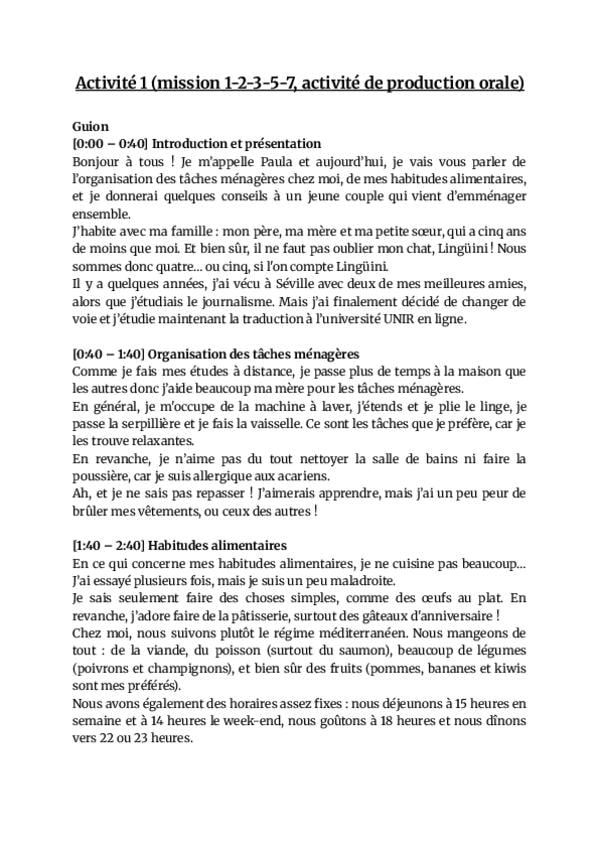 Activité 1 (mission 1-2-3-5-7, activité de production orale)

Guion
[0:00 – 0:40] Introduction et présentation
Bonjour à tous ! Je m'appelle Paula et aujourd'hui, je vais vous parler de l'organisation des tâches ménagères chez moi, de mes habitudes alimentaires, et je donnerai quelques conseils à un jeune couple qui vient d'emménager ensemble.
J'habite avec ma famille : mon père, ma mère et ma petite sœur, qui a cinq ans de moins que moi. Et bien sûr, il ne faut pas oublier mon chat, Lingüini ! Nous sommes donc quatre... ou cinq, si l'on compte Lingüini.
Il y a quelques années, j'ai vécu à Séville avec deux de mes meilleures amies, alors que j'étudiais le journalisme. Mais j'ai finalement décidé de changer de voie et j'étudie maintenant la traduction à l'université UNIR en ligne.

[0:40 – 1:40] Organisation des tâches ménagères
Comme je fais mes études à distance, je passe plus de temps à la maison que les autres donc j'aide beaucoup ma mère pour les tâches ménagères.
En général, je m'occupe de la machine à laver, j'étends et je plie le linge, je passe la serpillière et je fais la vaisselle. Ce sont les tâches que je préfère, car je les trouve relaxantes.
En revanche, je n'aime pas du tout nettoyer la salle de bains ni faire la poussière, car je suis allergique aux acariens.
Ah, et je ne sais pas repasser ! J'aimerais apprendre, mais j'ai un peu peur de brûler mes vêtements, ou ceux des autres !

[1:40 – 2:40] Habitudes alimentaires
En ce qui concerne mes habitudes alimentaires, je ne cuisine pas beaucoup... J'ai essayé plusieurs fois, mais je suis un peu maladroite.
Je sais seulement faire des choses simples, comme des œufs au plat. En revanche, j'adore faire de la pâtisserie, surtout des gâteaux d'anniversaire !
Chez moi, nous suivons plutôt le régime méditerranéen. Nous mangeons de tout : de la viande, du poisson (surtout du saumon), beaucoup de légumes (poivrons et champignons), et bien sûr des fruits (pommes, bananes et kiwis sont mes préférés).
Nous avons également des horaires assez fixes : nous déjeunons à 15 heures en semaine et à 14 heures le week-end, nous goûtons à 18 heures et nous dînons vers 22 ou 23 heures.